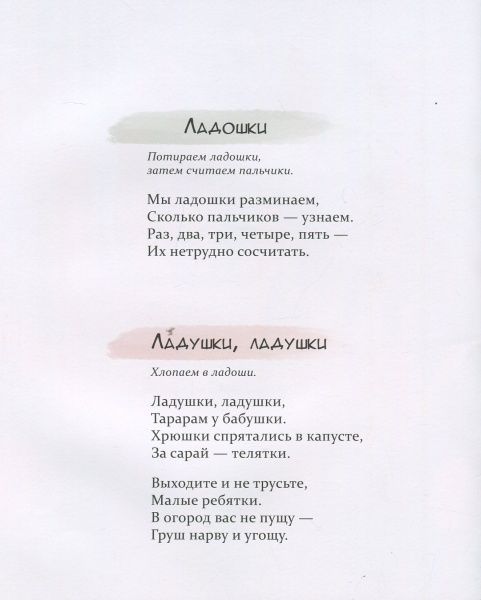 Ладошки

Потираем ладошки,
затем считаем пальчики.

Мы ладошки разминаем,
Сколько пальчиков — узнаем.
Раз, два, три, четыре, пять —
Их нетрудно сосчитать.

Ладушки, ладушки

Хлопаем в ладоши.

Ладушки, ладушки,
Тарарам у бабушки.
Хрюшки спрятались в капусте,
За сарай — телятки.

Выходите и не трусьте,
Малые ребятки.
В огород вас не пущу —
Груш нарву и угощу.